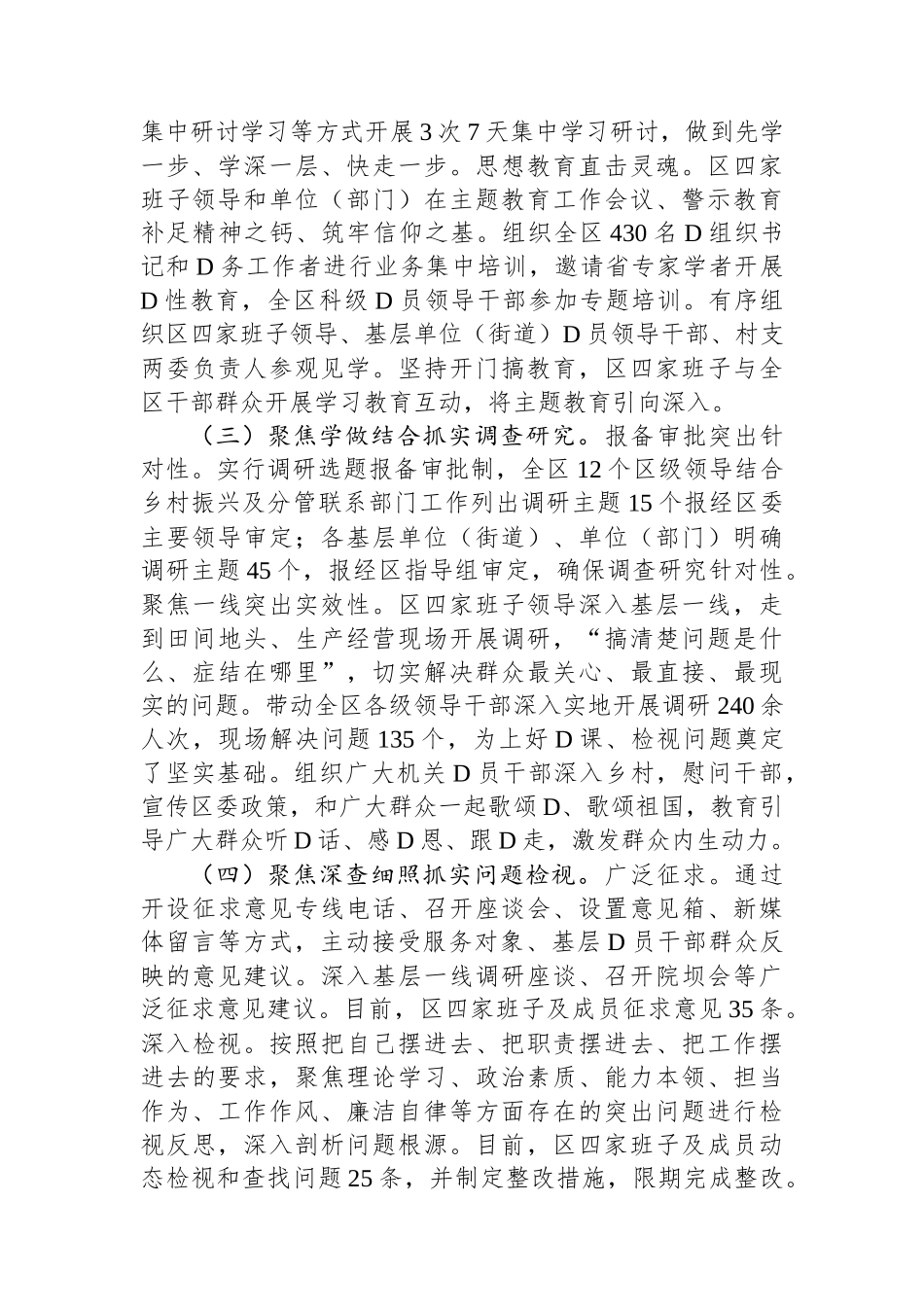 集中研讨学习等方式开展3次7天集中学习研讨，做到先学一步、学深一层、快走一步。思想教育直击灵魂。区四家班子领导和单位（部门）在主题教育工作会议、警示教育补足精神之钙、筑牢信仰之基。组织全区430名D组织书记和D务工作者进行业务集中培训，邀请省专家学者开展D性教育，全区科级D员领导干部参加专题培训。有序组织区四家班子领导、基层单位（街道）D员领导干部、村支两委负责人参观见学。坚持开门搞教育，区四家班子与全区干部群众开展学习教育互动，将主题教育引向深入。

（三）聚焦学做结合抓实调查研究。报备审批突出针对性。实行调研选题报备审批制，全区12个区级领导结合乡村振兴及分管联系部门工作列出调研主题15个报经区委主要领导审定；各基层单位（街道）、单位（部门）明确调研主题45个，报经区指导组审定，确保调查研究针对性。聚焦一线突出实效性。区四家班子领导深入基层一线，走到田间地头、生产经营现场开展调研，“搞清楚问题是什么、症结在哪里”，切实解决群众最关心、最直接、最现实的问题。带动全区各级领导干部深入实地开展调研240余人次，现场解决问题135个，为上好D课、检视问题奠定了坚实基础。组织广大机关D员干部深入乡村，慰问干部，宣传区委政策，和广大群众一起歌颂D、歌颂祖国，教育引导广大群众听D话、感D恩、跟D走，激发群众内生动力。

（四）聚焦深查细照抓实问题检视。广泛征求。通过开设征求意见专线电话、召开座谈会、设置意见箱、新媒体留言等方式，主动接受服务对象、基层D员干部群众反映的意见建议。深入基层一线调研座谈、召开院坝会等广泛征求意见建议。目前，区四家班子及成员征求意见35条。深入检视。按照把自己摆进去、把职责摆进去、把工作摆进去的要求，聚焦理论学习、政治素质、能力本领、担当作为、工作作风、廉洁自律等方面存在的突出问题进行检视反思，深入剖析问题根源。目前，区四家班子及成员动态检视和查找问题25条，并制定整改措施，限期完成整改。